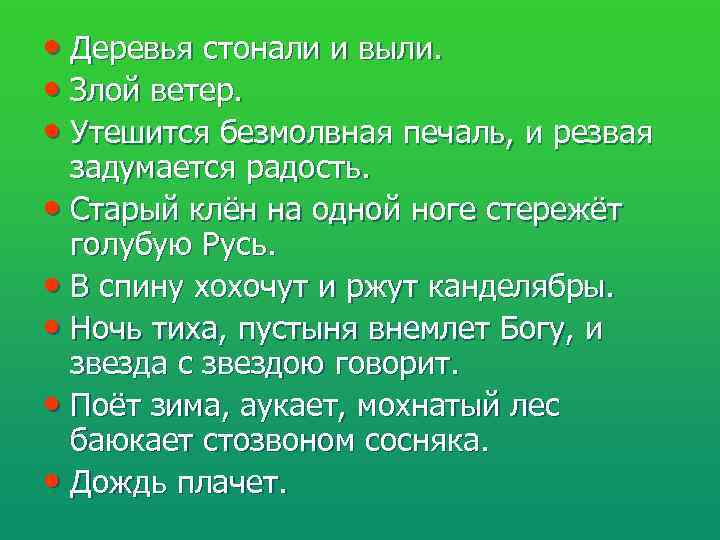 • Деревья стонали и выли.
• Злой ветер.
• Утешится безмолвная печаль, и резвая задумается радость.
• Старый клён на одной ноге стережёт голубую Русь.
• В спину хохочут и ржут канделябры.
• Ночь тиха, пустыня внемлет Богу, и звезда с звездою говорит.
• Поёт зима, аукает, мохнатый лес баюкает стозвоном сосняка.
• Дождь плачет.